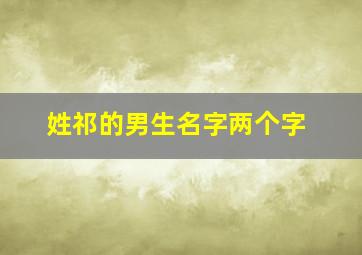 姓祁的男生名字两个字